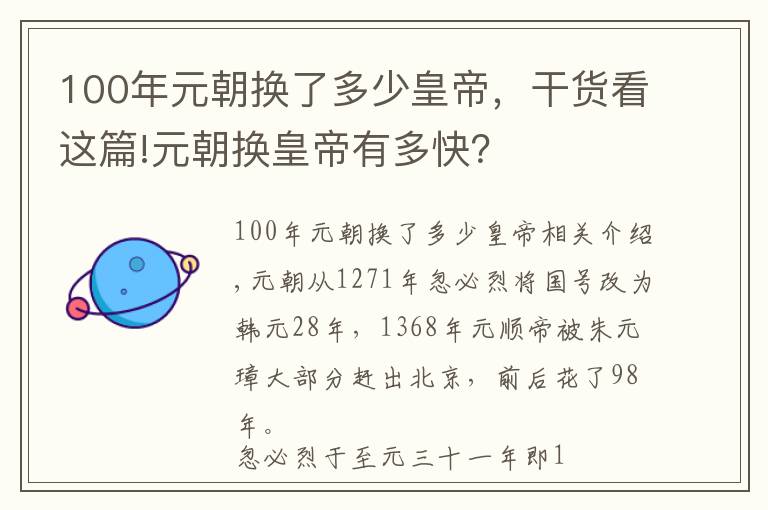 100年元朝换了多少皇帝，干货看这篇!元朝换皇帝有多快?

100年元朝换了多少皇帝相关介绍，元朝从1271年忽必烈将国号改为韩元28年，1368年元顺帝被朱元璋大部分赶出北京，前后花了98年。

忽必烈于至元三十一年即1